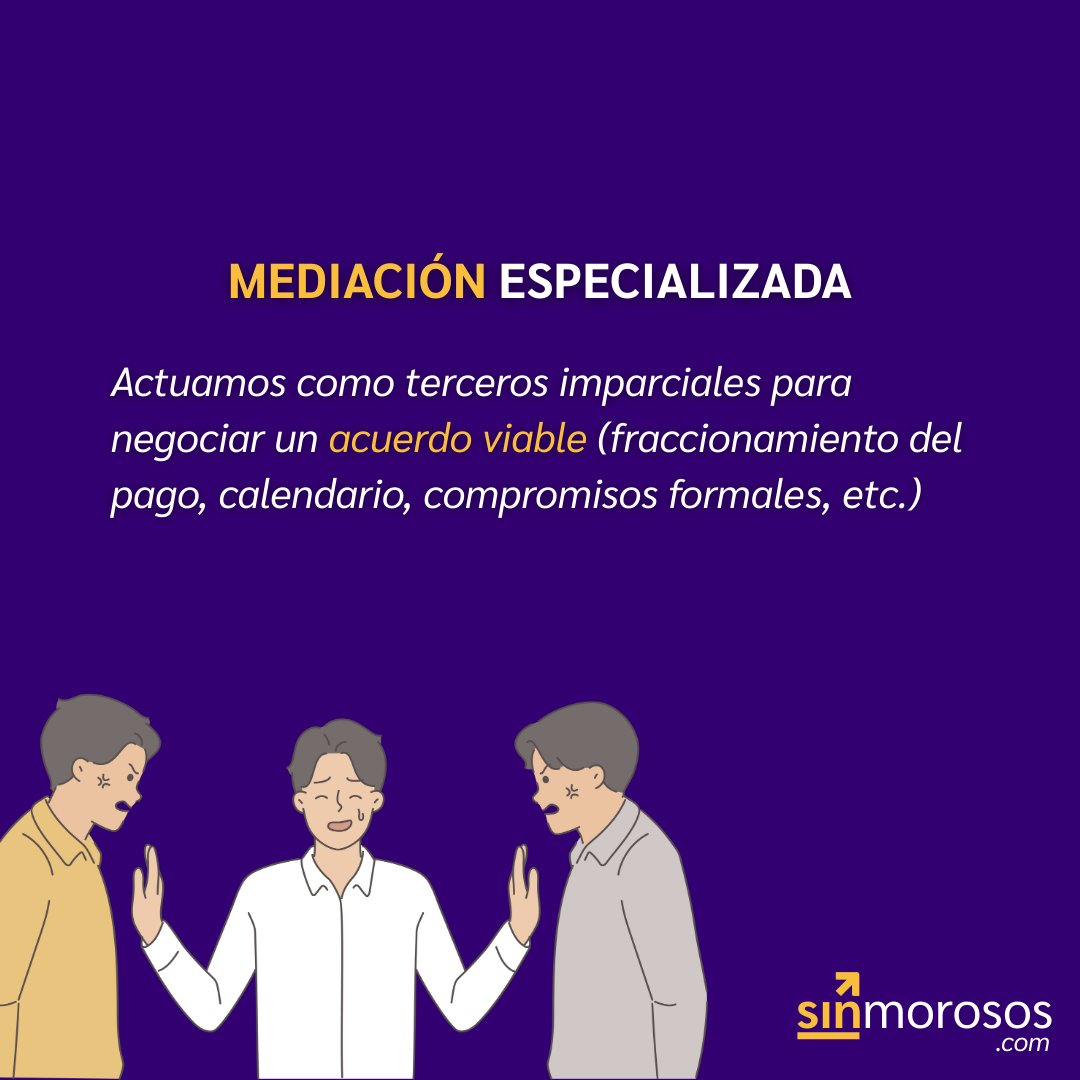 MEDIACIÓN ESPECIALIZADA

Actuamos como terceros imparciales para negociar un acuerdo viable (fraccionamiento del pago, calendario, compromisos formales, etc.)

sinmorosos
.com